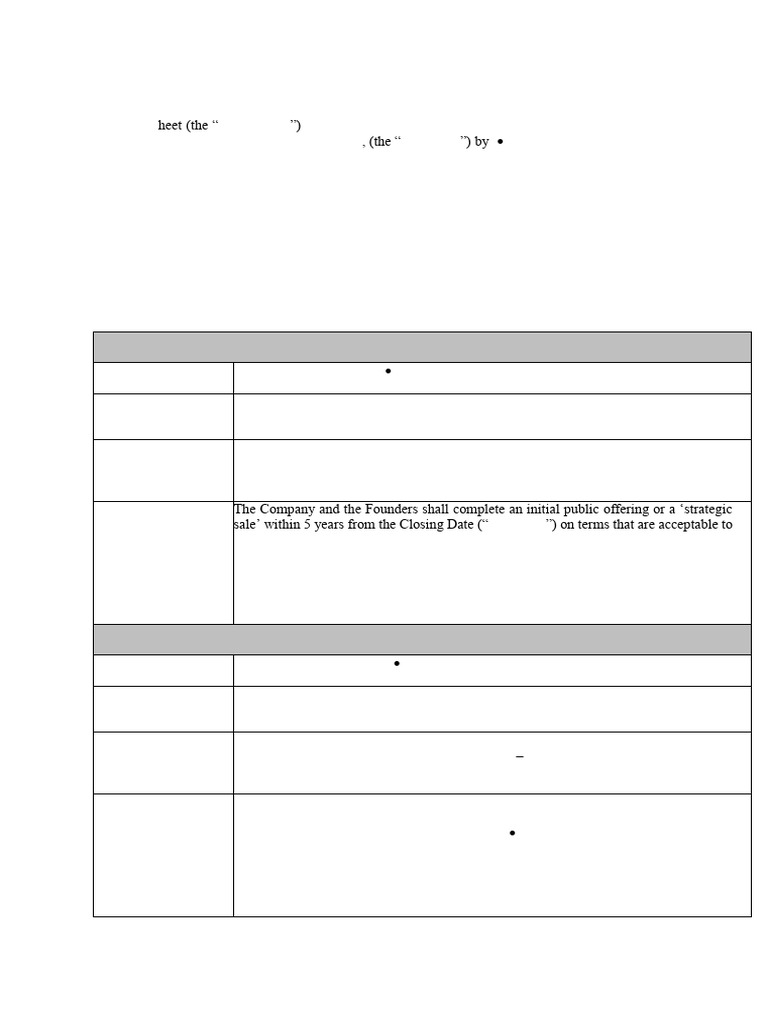 heet (the " ")
, (the " ") by •

| | |
|---|---|
| | • |
| | |
| | |
| | The Company and the Founders shall complete an initial public offering or a 'strategic sale' within 5 years from the Closing Date (" ") on terms that are acceptable to |
| | |
| | • |
| | |
| | – |
| | • |